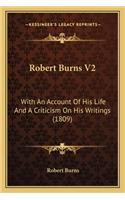 KESSINGER'S LEGACY REPRINTS

Robert Burns V2

With An Account Of His Life And A Criticism On His Writings (1809)

Robert Burns